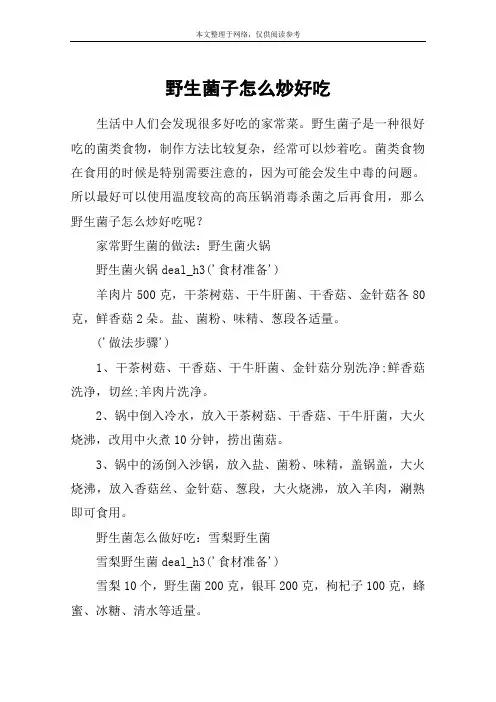 本文整理于网络，仅供阅读参考

野生菌子怎么炒好吃

生活中人们会发现很多好吃的家常菜。野生菌子是一种很好吃的菌类食物，制作方法比较复杂，经常可以炒着吃。菌类食物在食用的时候是特别需要注意的，因为可能会发生中毒的问题。所以最好可以使用温度较高的高压锅消毒杀菌之后再食用，那么野生菌子怎么炒好吃呢？

家常野生菌的做法：野生菌火锅

野生菌火锅 deal_h3('食材准备')

羊肉片 500 克，干茶树菇、干牛肝菌、干香菇、金针菇各 80 克，鲜香菇 2 朵。盐、菌粉、味精、葱段各适量。

('做法步骤')

1、干茶树菇、干香菇、干牛肝菌、金针菇分别洗净;鲜香菇洗净，切丝;羊肉片洗净。

2、锅中倒入冷水，放入干茶树菇、干香菇、干牛肝菌，大火烧沸，改用中火煮 10 分钟，捞出菌菇。

3、锅中的汤倒入沙锅，放入盐、菌粉、味精，盖锅盖，大火烧沸，放入香菇丝、金针菇、葱段，大火烧沸，放入羊肉，涮熟即可食用。

野生菌怎么做好吃：雪梨野生菌

雪梨野生菌 deal_h3('食材准备')

雪梨 10 个，野生菌 200 克，银耳 200 克，枸杞子 100 克，蜂蜜、冰糖、清水等适量。